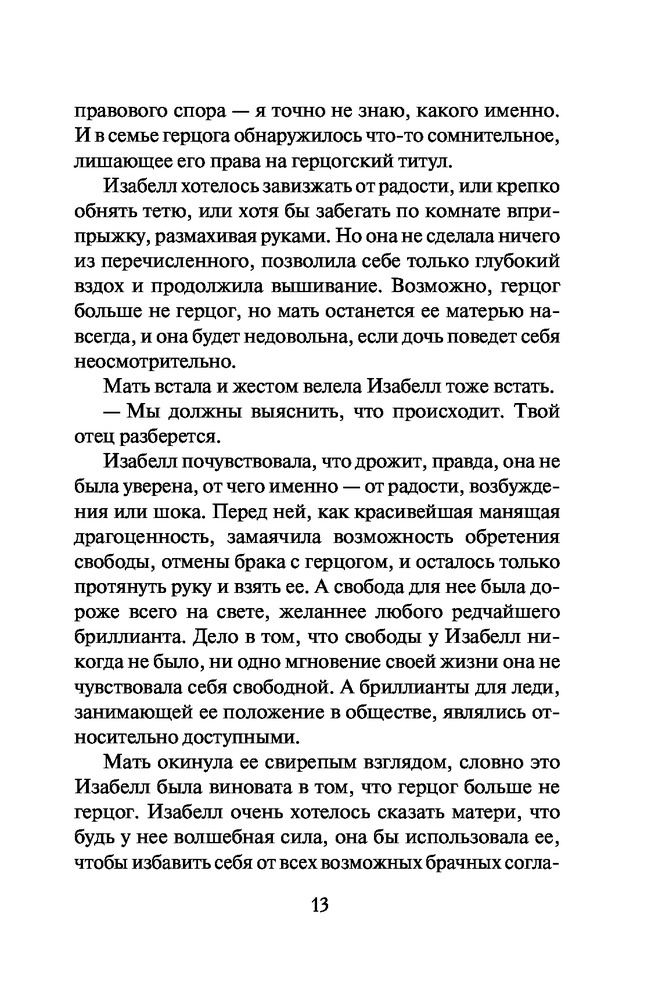 правового спора — я точно не знаю, какого именно. И в семье герцога обнаружилось что-то сомнительное, лишающее его права на герцогский титул.

Изабелл хотелось завизжать от радости, или крепко обнять тетю, или хотя бы забегать по комнате вприпрыжку, размахивая руками. Но она не сделала ничего из перечисленного, позволила себе только глубокий вздох и продолжила вышивание. Возможно, герцог больше не герцог, но мать останется ее матерью навсегда, и она будет недовольна, если дочь поведет себя неосмотрительно.

Мать встала и жестом велела Изабелл тоже встать.

— Мы должны выяснить, что происходит. Твой отец разберется.

Изабелл почувствовала, что дрожит, правда, она не была уверена, от чего именно — от радости, возбуждения или шока. Перед ней, как красивейшая манящая драгоценность, замаячила возможность обретения свободы, отмены брака с герцогом, и осталось только протянуть руку и взять ее. А свобода для нее была дороже всего на свете, желаннее любого редчайшего бриллианта. Дело в том, что свободы у Изабелл никогда не было, ни одно мгновение своей жизни она не чувствовала себя свободной. А бриллианты для леди, занимающей ее положение в обществе, являлись относительно доступными.

Мать окинула ее свирепым взглядом, словно это Изабелл была виновата в том, что герцог больше не герцог. Изабелл очень хотелось сказать матери, что будь у нее волшебная сила, она бы использовала ее, чтобы избавить себя от всех возможных брачных согла-

13